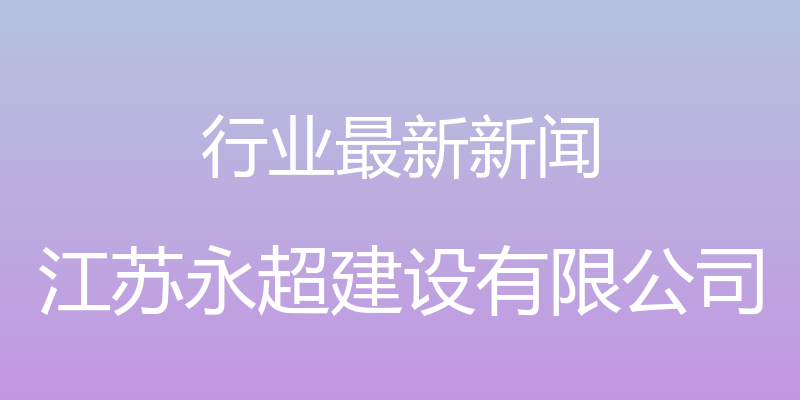 行业最新新闻

江苏永超建设有限公司